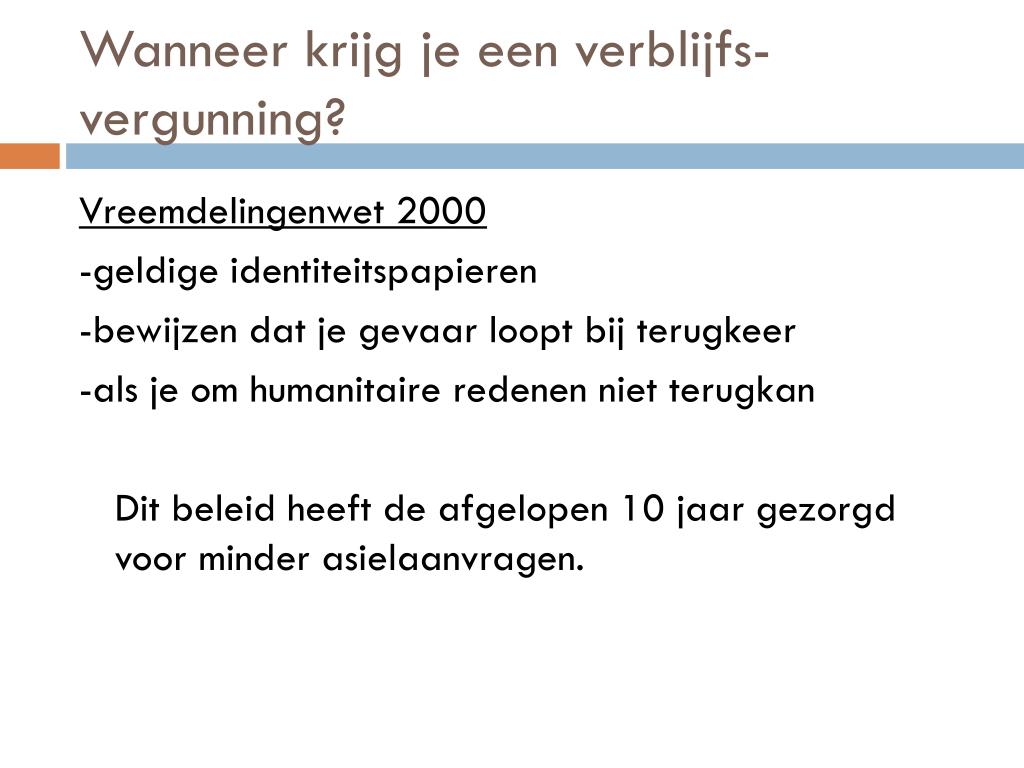 Wanneer krijg je een verblijfs-vergunning?

Vreemdelingenwet 2000
-geldige identiteitspapieren
-bewijzen dat je gevaar loopt bij terugkeer
-als je om humanitaire redenen niet terugkan

Dit beleid heeft de afgelopen 10 jaar gezorgd voor minder asielaanvragen.